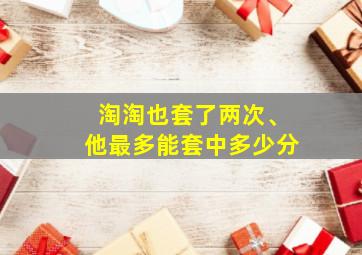 淘淘也套了两次、
他最多能套中多少分